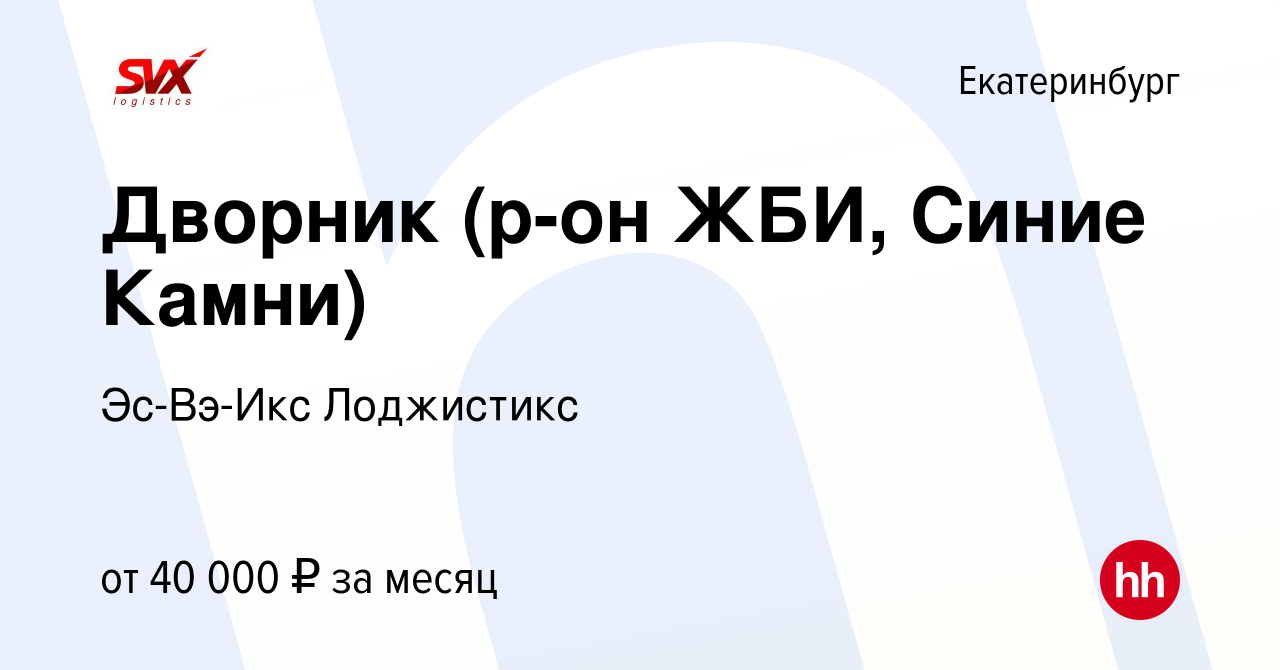 SVX logistics

Екатеринбург

Дворник (р-он ЖБИ, Синие Камни)

Эс-Вэ-Икс Лоджистикс

от 40 000 ₽ за месяц

hh